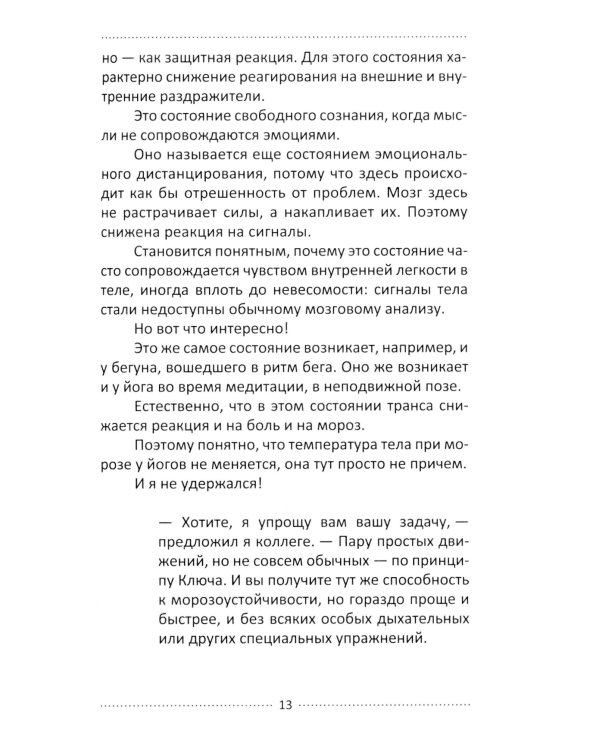 но — как защитная реакция. Для этого состояния характерно снижение реагирования на внешние и внутренние раздражители.

Это состояние свободного сознания, когда мысли не сопровождаются эмоциями.

Оно называется еще состоянием эмоционального дистанцирования, потому что здесь происходит как бы отрешенность от проблем. Мозг здесь не растрачивает силы, а накапливает их. Поэтому снижена реакция на сигналы.

Становится понятным, почему это состояние часто сопровождается чувством внутренней легкости в теле, иногда вплоть до невесомости: сигналы тела стали недоступны обычному мозговому анализу.

Но вот что интересно!

Это же самое состояние возникает, например, и у бегуна, вошедшего в ритм бега. Оно же возникает и у йога во время медитации, в неподвижной позе.

Естественно, что в этом состоянии транса снижается реакция и на боль и на мороз.

Поэтому понятно, что температура тела при морозе у йогов не меняется, она тут просто не причем.

И я не удержался!

— Хотите, я упрощу вам вашу задачу, — предложил я коллеге. — Пару простых движений, но не совсем обычных — по принципу Ключа. И вы получите тут же способность к морозоустойчивости, но гораздо проще и быстрее, и без всяких особых дыхательных или других специальных упражнений.

13